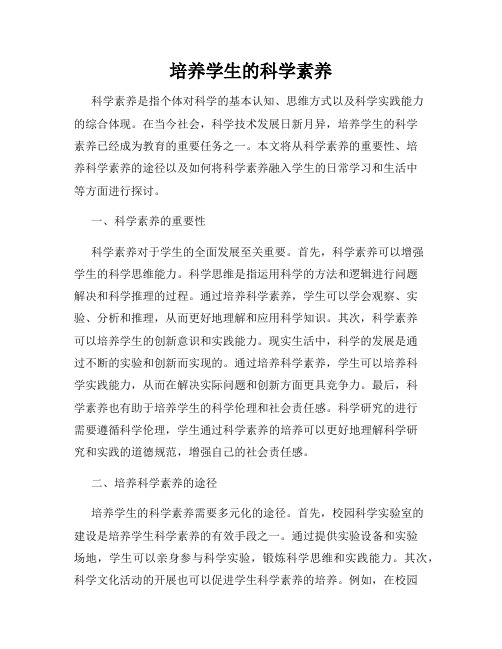 培养学生的科学素养

科学素养是指个体对科学的基本认知、思维方式以及科学实践能力的综合体现。在当今社会，科学技术发展日新月异，培养学生的科学素养已经成为教育的重要任务之一。本文将从科学素养的重要性、培养科学素养的途径以及如何将科学素养融入学生的日常学习和生活中等方面进行探讨。

一、科学素养的重要性

科学素养对于学生的全面发展至关重要。首先，科学素养可以增强学生的科学思维能力。科学思维是指运用科学的方法和逻辑进行问题解决和科学推理的过程。通过培养科学素养，学生可以学会观察、实验、分析和推理，从而更好地理解和应用科学知识。其次，科学素养可以培养学生的创新意识和实践能力。现实生活中，科学的发展是通过不断的实验和创新而实现的。通过培养科学素养，学生可以培养科学实践能力，从而在解决实际问题和创新方面更具竞争力。最后，科学素养也有助于培养学生的科学伦理和社会责任感。科学研究的进行需要遵循科学伦理，学生通过科学素养的培养可以更好地理解科学研究和实践的道德规范，增强自己的社会责任感。

二、培养科学素养的途径

培养学生的科学素养需要多元化的途径。首先，校园科学实验室的建设是培养学生科学素养的有效手段之一。通过提供实验设备和实验场地，学生可以亲身参与科学实验，锻炼科学思维和实践能力。其次，科学文化活动的开展也可以促进学生科学素养的培养。例如，在校园